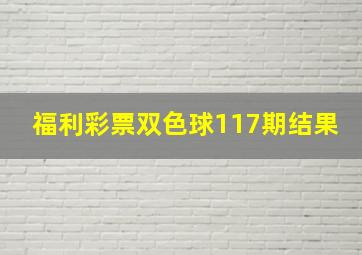 福利彩票双色球117期结果